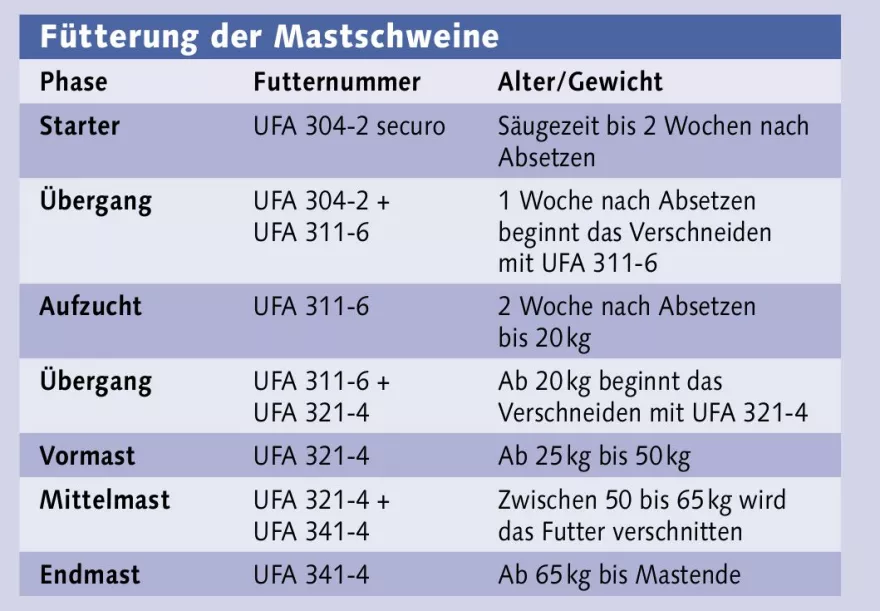 Fütterung der Mastschweine

| Phase | Futternummer | Alter/Gewicht |
|---|---|---|
| Starter | UFA 304-2 securo | Säugezeit bis 2 Wochen nach Absetzen |
| Übergang | UFA 304-2 + UFA 311-6 | 1 Woche nach Absetzen beginnt das Verschneiden mit UFA 311-6 |
| Aufzucht | UFA 311-6 | 2 Woche nach Absetzen bis 20 kg |
| Übergang | UFA 311-6 + UFA 321-4 | Ab 20 kg beginnt das Verschneiden mit UFA 321-4 |
| Vormast | UFA 321-4 | Ab 25 kg bis 50 kg |
| Mittelmast | UFA 321-4 + UFA 341-4 | Zwischen 50 bis 65 kg wird das Futter verschnitten |
| Endmast | UFA 341-4 | Ab 65 kg bis Mastende |